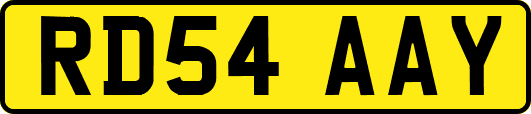 RD54 AAY